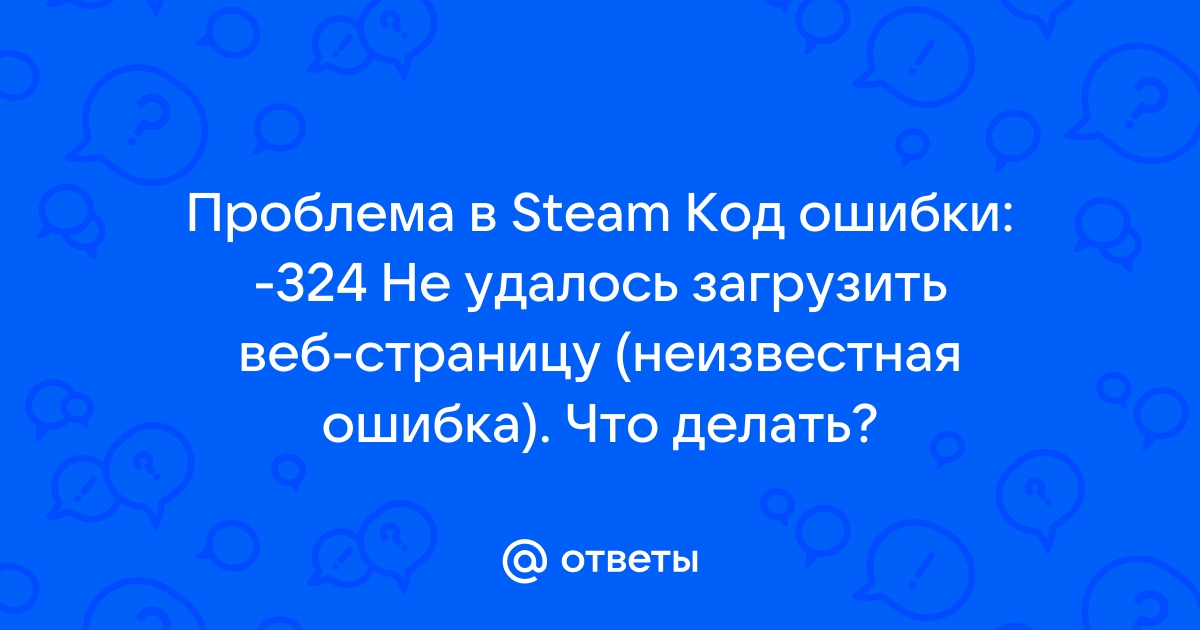 Проблема в Steam Код ошибки: -324 Не удалось загрузить веб-страницу (неизвестная ошибка). Что делать?

@ ответы